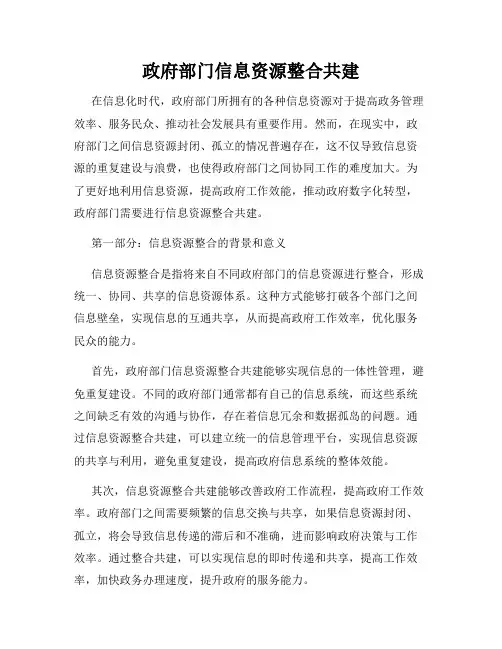 政府部门信息资源整合共建

在信息化时代，政府部门所拥有的各种信息资源对于提高政务管理效率、服务民众、推动社会发展具有重要作用。然而，在现实中，政府部门之间信息资源封闭、孤立的情况普遍存在，这不仅导致信息资源的重复建设与浪费，也使得政府部门之间协同工作的难度加大。为了更好地利用信息资源，提高政府工作效能，推动政府数字化转型，政府部门需要进行信息资源整合共建。

第一部分：信息资源整合的背景和意义

信息资源整合是指将来自不同政府部门的信息资源进行整合，形成统一、协同、共享的信息资源体系。这种方式能够打破各个部门之间信息壁垒，实现信息的互通共享，从而提高政府工作效率，优化服务民众的能力。

首先，政府部门信息资源整合共建能够实现信息的一体性管理，避免重复建设。不同的政府部门通常都有自己的信息系统，而这些系统之间缺乏有效的沟通与协作，存在着信息冗余和数据孤岛的问题。通过信息资源整合共建，可以建立统一的信息管理平台，实现信息资源的共享与利用，避免重复建设，提高政府信息系统的整体效能。

其次，信息资源整合共建能够改善政府工作流程，提高政府工作效率。政府部门之间需要频繁的信息交换与共享，如果信息资源封闭、孤立，将会导致信息传递的滞后和不准确，进而影响政府决策与工作效率。通过整合共建，可以实现信息的即时传递和共享，提高工作效率，加快政务办理速度，提升政府的服务能力。